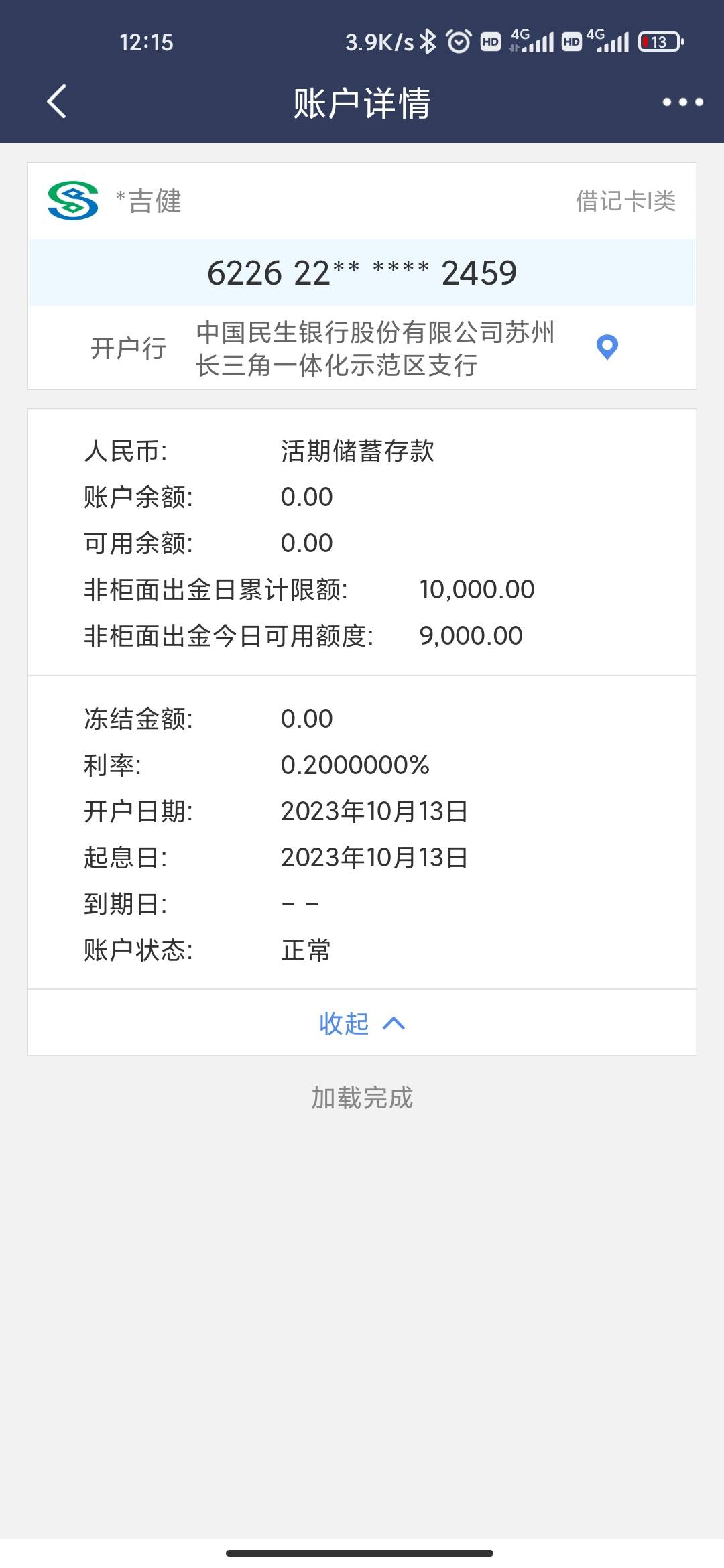 12:15 3.9K/s HD 4G HD 4G 13

账户详情

*吉健 借记卡I类

6226 22** **** 2459

开户行 中国民生银行股份有限公司苏州长三角一体化示范区支行

人民币: 活期储蓄存款
账户余额: 0.00
可用余额: 0.00
非柜面出金日累计限额: 10,000.00
非柜面出金今日可用额度: 9,000.00

冻结金额: 0.00
利率: 0.2000000%
开户日期: 2023年10月13日
起息日: 2023年10月13日
到期日: - -
账户状态: 正常

收起

加载完成